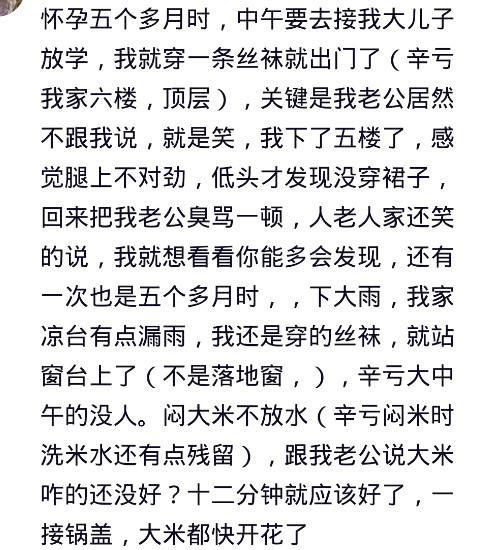 怀孕五个多月时，中午要去接我大儿子放学，我就穿一条丝袜就出门了（辛亏我家六楼，顶层），关键是我老公居然不跟我说，就是笑，我下了五楼了，感觉腿上不对劲，低头才发现没穿裙子，回来把我老公臭骂一顿，人老人家还笑的说，我就想看看你能多会发现，还有一次也是五个多月时，，下大雨，我家凉台有点漏雨，我还是穿的丝袜，就站窗台上了（不是落地窗，），辛亏大中午的没人。闷大米不放水（辛亏闷米时洗米水还有点残留），跟我老公说大米咋的还没好？十二分钟就应该好了，一接锅盖，大米都快开花了